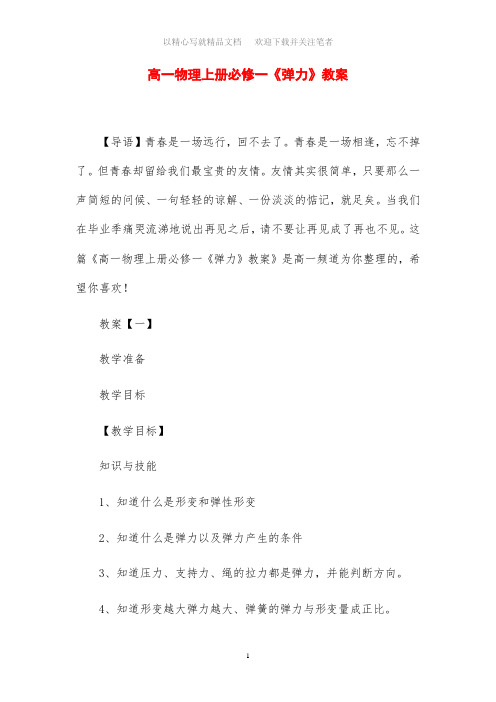 以精心写就精品文档　欢迎下载并关注笔者

高一物理上册必修一《弹力》教案

【导语】青春是一场远行，回不去了。青春是一场相逢，忘不掉了。但青春却留给我们最宝贵的友情。友情其实很简单，只要那么一声简短的问候、一句轻轻的谅解、一份淡淡的惦记，就足矣。当我们在毕业季痛哭流涕地说出再见之后，请不要让再见成了再也不见。这篇《高一物理上册必修一《弹力》教案》是高一频道为你整理的，希望你喜欢！

教案【一】

教学准备

教学目标

【教学目标】

知识与技能

1、知道什么是形变和弹性形变

2、知道什么是弹力以及弹力产生的条件

3、知道压力、支持力、绳的拉力都是弹力，并能判断方向。

4、知道形变越大弹力越大、弹簧的弹力与形变量成正比。

1